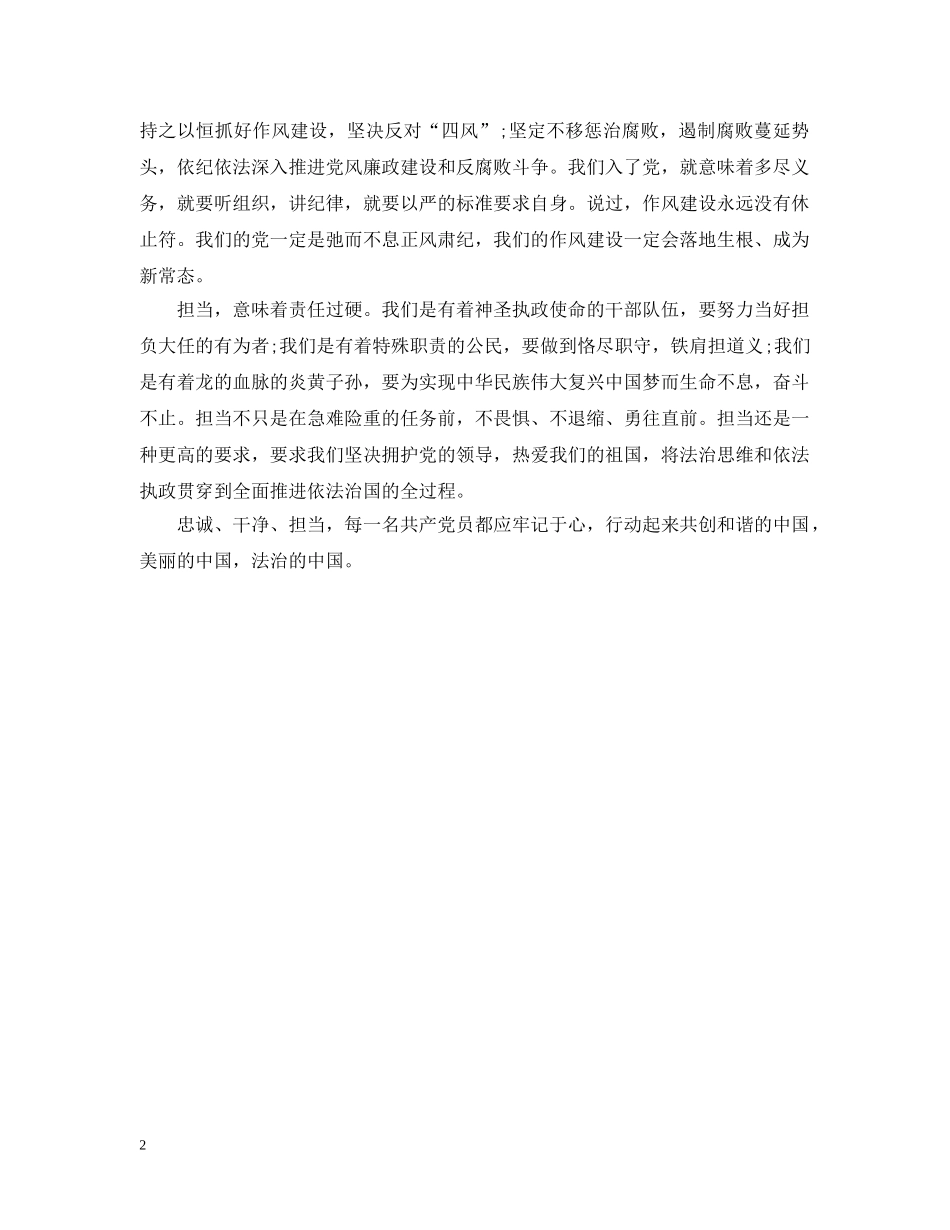 持之以恒抓好作风建设，坚决反对“四风”;坚定不移惩治腐败，遏制腐败蔓延势头，依纪依法深入推进党风廉政建设和反腐败斗争。我们入了党，就意味着多尽义务，就要听组织，讲纪律，就要以严的标准要求自身。说过，作风建设永远没有休止符。我们的党一定是弛而不息正风肃纪，我们的作风建设一定会落地生根、成为新常态。

担当，意味着责任过硬。我们是有着神圣执政使命的干部队伍，要努力当好担负大任的有为者;我们是有着特殊职责的公民，要做到恪尽职守，铁肩担道义;我们是有着龙的血脉的炎黄子孙，要为实现中华民族伟大复兴中国梦而生命不息，奋斗不止。担当不只是在急难险重的任务前，不畏惧、不退缩、勇往直前。担当还是一种更高的要求，要求我们坚决拥护党的领导，热爱我们的祖国，将法治思维和依法执政贯穿到全面推进依法治国的全过程。

忠诚、干净、担当，每一名共产党员都应牢记于心，行动起来共创和谐的中国，美丽的中国，法治的中国。

2